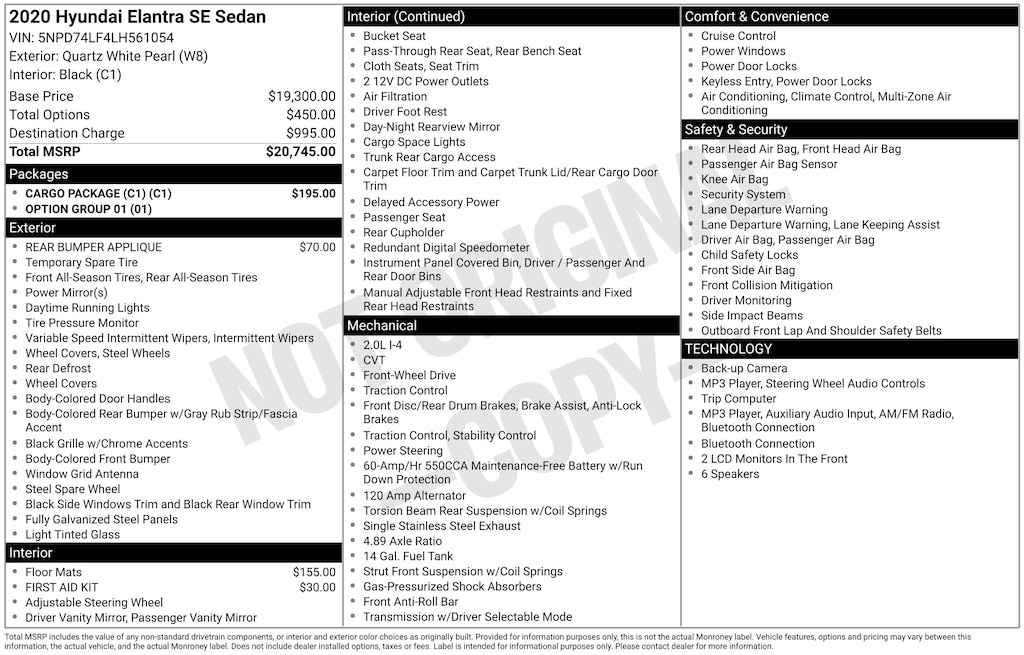 2020 Hyundai Elantra SE Sedan
VIN: 5NPD74LF4LH561054
Exterior: Quartz White Pearl (W8)
Interior: Black (C1)

Base Price $19,300.00
Total Options $450.00
Destination Charge $995.00
Total MSRP $20,745.00

Packages
• CARGO PACKAGE (C1) (C1) $195.00
• OPTION GROUP 01 (01)

Exterior
• REAR BUMPER APPLIQUE $70.00
• Temporary Spare Tire
• Front All-Season Tires, Rear All-Season Tires
• Power Mirror(s)
• Daytime Running Lights
• Tire Pressure Monitor
• Variable Speed Intermittent Wipers, Intermittent Wipers
• Wheel Covers, Steel Wheels
• Rear Defrost
• Wheel Covers
• Body-Colored Door Handles
• Body-Colored Rear Bumper w/Gray Rub Strip/Fascia Accent
• Black Grille w/Chrome Accents
• Body-Colored Front Bumper
• Window Grid Antenna
• Steel Spare Wheel
• Black Side Windows Trim and Black Rear Window Trim
• Fully Galvanized Steel Panels
• Light Tinted Glass

Interior
• Floor Mats $155.00
• FIRST AID KIT $30.00
• Adjustable Steering Wheel
• Driver Vanity Mirror, Passenger Vanity Mirror

Interior (Continued)
• Bucket Seat
• Pass-Through Rear Seat, Rear Bench Seat
• Cloth Seats, Seat Trim
• 2 12V DC Power Outlets
• Air Filtration
• Driver Foot Rest
• Day-Night Rearview Mirror
• Cargo Space Lights
• Trunk Rear Cargo Access
• Carpet Floor Trim and Carpet Trunk Lid/Rear Cargo Door Trim
• Delayed Accessory Power
• Passenger Seat
• Rear Cupholder
• Redundant Digital Speedometer
• Instrument Panel Covered Bin, Driver / Passenger And Rear Door Bins
• Manual Adjustable Front Head Restraints and Fixed Rear Head Restraints

Mechanical
• 2.0L I-4
• CVT
• Front-Wheel Drive
• Traction Control
• Front Disc/Rear Drum Brakes, Brake Assist, Anti-Lock Brakes
• Traction Control, Stability Control
• Power Steering
• 60-Amp/Hr 550CCA Maintenance-Free Battery w/Run Down Protection
• 120 Amp Alternator
• Torsion Beam Rear Suspension w/Coil Springs
• Single Stainless Steel Exhaust
• 4.89 Axle Ratio
• 14 Gal. Fuel Tank
• Strut Front Suspension w/Coil Springs
• Gas-Pressurized Shock Absorbers
• Front Anti-Roll Bar
• Transmission w/Driver Selectable Mode

Comfort & Convenience
• Cruise Control
• Power Windows
• Power Door Locks
• Keyless Entry, Power Door Locks
• Air Conditioning, Climate Control, Multi-Zone Air Conditioning

Safety & Security
• Rear Head Air Bag, Front Head Air Bag
• Passenger Air Bag Sensor
• Knee Air Bag
• Security System
• Lane Departure Warning
• Lane Departure Warning, Lane Keeping Assist
• Driver Air Bag, Passenger Air Bag
• Child Safety Locks
• Front Side Air Bag
• Front Collision Mitigation
• Driver Monitoring
• Side Impact Beams
• Outboard Front Lap And Shoulder Safety Belts

TECHNOLOGY
• Back-up Camera
• MP3 Player, Steering Wheel Audio Controls
• Trip Computer
• MP3 Player, Auxiliary Audio Input, AM/FM Radio, Bluetooth Connection
• Bluetooth Connection
• 2 LCD Monitors In The Front
• 6 Speakers

Total MSRP includes the value of any non-standard drivetrain components, or interior and exterior color choices as originally built. Provided for information purposes only, this is not the actual Monroney label. Vehicle features, options and pricing may vary between this information, the actual vehicle, and the actual Monroney label. Does not include dealer installed options, taxes or fees. Label is intended for informational purposes only. Please contact dealer for more information.

NOT ORIGINAL COPY